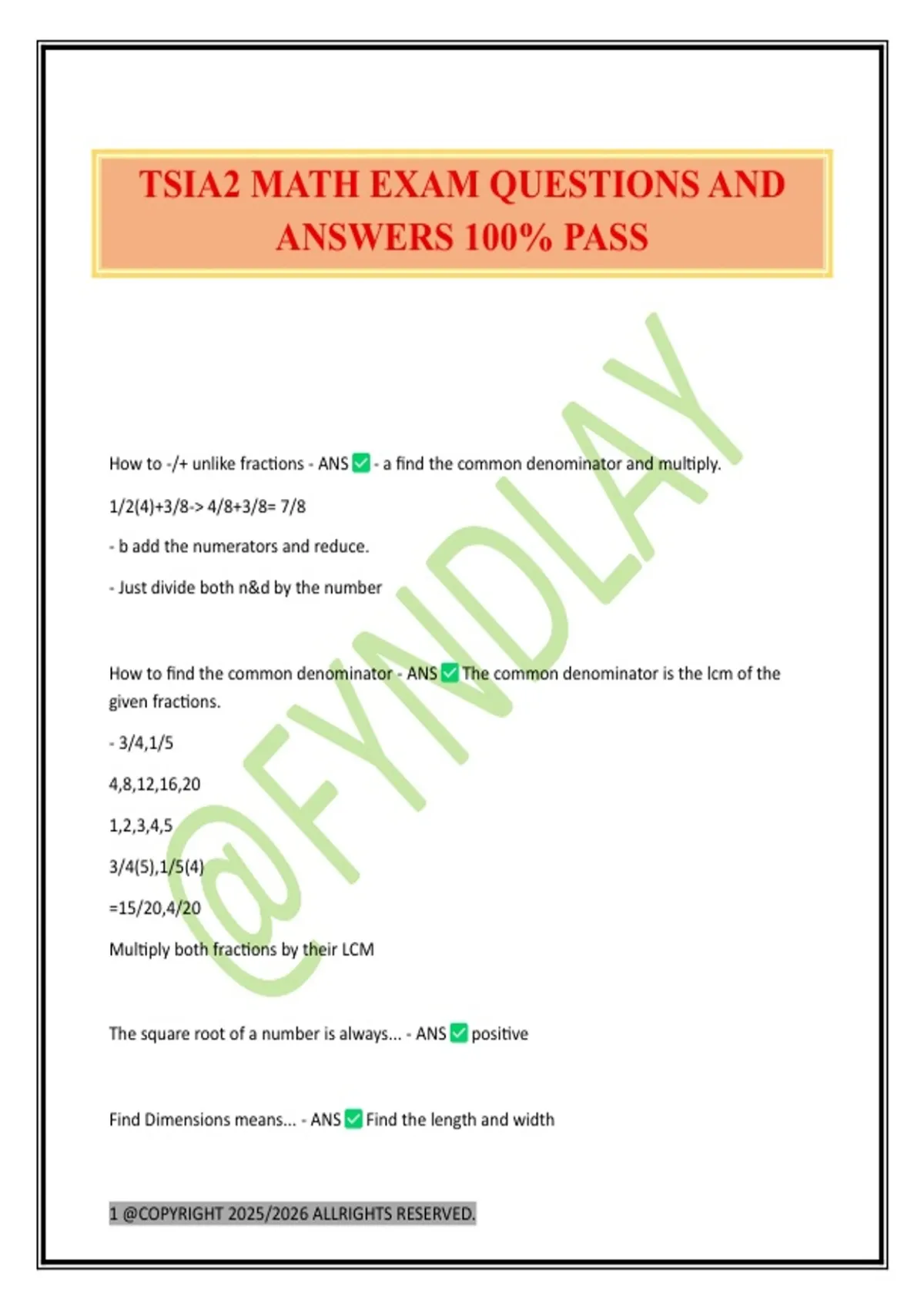 TSIA2 MATH EXAM QUESTIONS AND ANSWERS 100% PASS

How to -/+ unlike fractions - ANS ☑ - a find the common denominator and multiply.

1/2(4)+3/8-> 4/8+3/8= 7/8

- b add the numerators and reduce.

- Just divide both n&d by the number

How to find the common denominator - ANS ☑ The common denominator is the lcm of the given fractions.

- 3/4,1/5

4,8,12,16,20

1,2,3,4,5

3/4(5),1/5(4)

=15/20,4/20

Multiply both fractions by their LCM

The square root of a number is always... - ANS ☑ positive

Find Dimensions means... - ANS ☑ Find the length and width

1 @COPYRIGHT 2025/2026 ALLRIGHTS RESERVED.

@FYNDLAY